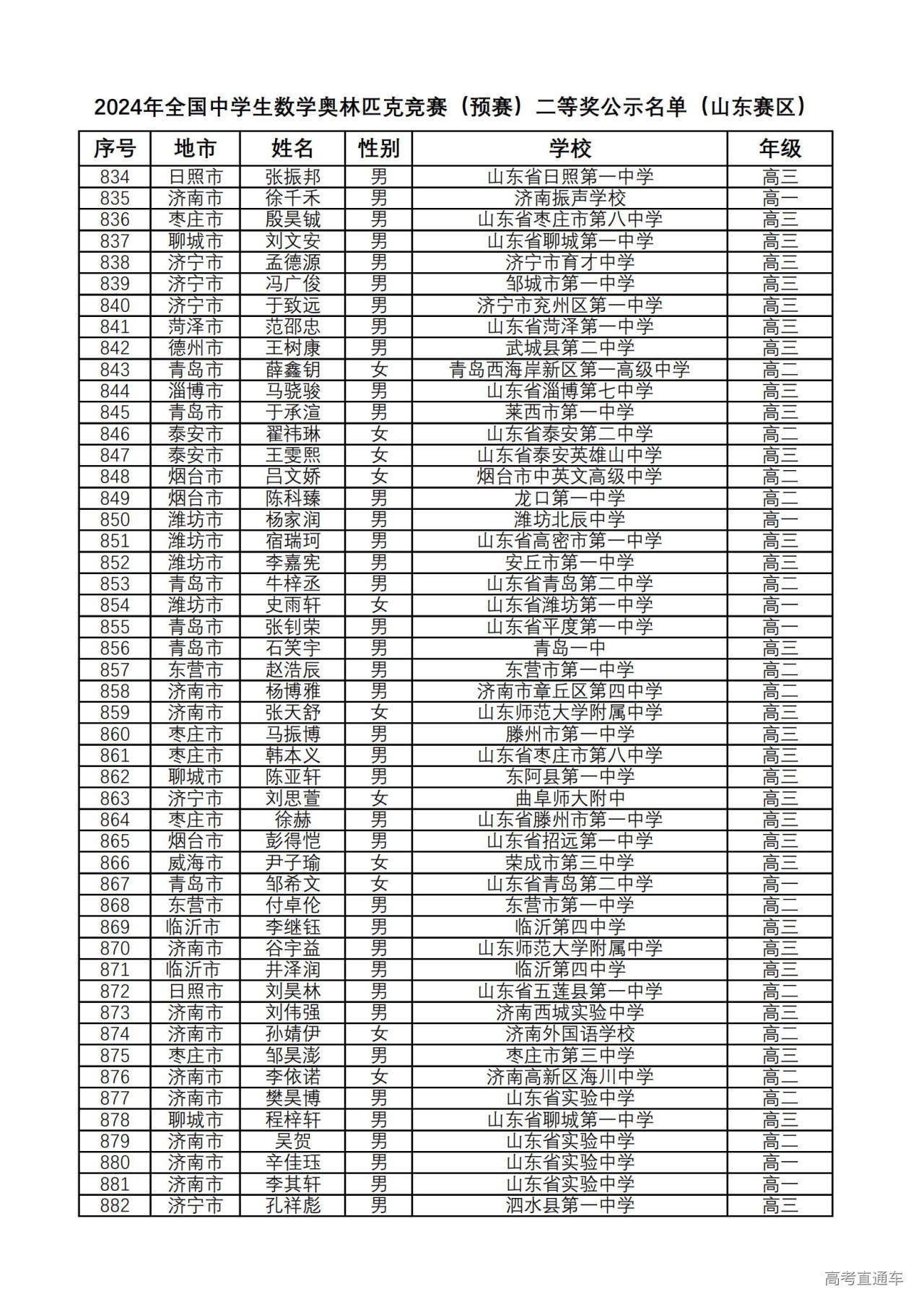 2024年全国中学生数学奥林匹克竞赛（预赛）二等奖公示名单（山东赛区）

| 序号 | 地市 | 姓名 | 性别 | 学校 | 年级 |
|---|---|---|---|---|---|
| 834 | 日照市 | 张振邦 | 男 | 山东省日照第一中学 | 高三 |
| 835 | 济南市 | 徐千禾 | 男 | 济南振声学校 | 高一 |
| 836 | 枣庄市 | 殷昊铖 | 男 | 山东省枣庄市第八中学 | 高三 |
| 837 | 聊城市 | 刘文安 | 男 | 山东省聊城第一中学 | 高三 |
| 838 | 济宁市 | 孟德源 | 男 | 济宁市育才中学 | 高三 |
| 839 | 济宁市 | 冯广俊 | 男 | 邹城市第一中学 | 高三 |
| 840 | 济宁市 | 于致远 | 男 | 济宁市兖州区第一中学 | 高三 |
| 841 | 菏泽市 | 范邵忠 | 男 | 山东省菏泽第一中学 | 高三 |
| 842 | 德州市 | 王树康 | 男 | 武城县第二中学 | 高三 |
| 843 | 青岛市 | 薛鑫钥 | 女 | 青岛西海岸新区第一高级中学 | 高二 |
| 844 | 淄博市 | 马骁骏 | 男 | 山东省淄博第七中学 | 高三 |
| 845 | 青岛市 | 于承渲 | 男 | 莱西市第一中学 | 高三 |
| 846 | 泰安市 | 翟祎琳 | 女 | 山东省泰安第二中学 | 高二 |
| 847 | 泰安市 | 王雯熙 | 女 | 山东省泰安英雄山中学 | 高三 |
| 848 | 烟台市 | 吕文娇 | 女 | 烟台市中英文高级中学 | 高二 |
| 849 | 烟台市 | 陈科臻 | 男 | 龙口第一中学 | 高二 |
| 850 | 潍坊市 | 杨家润 | 男 | 潍坊北辰中学 | 高一 |
| 851 | 潍坊市 | 宿瑞珂 | 男 | 山东省高密市第一中学 | 高三 |
| 852 | 潍坊市 | 李嘉宪 | 男 | 安丘市第一中学 | 高三 |
| 853 | 青岛市 | 牛梓丞 | 男 | 山东省青岛第二中学 | 高二 |
| 854 | 潍坊市 | 史雨轩 | 女 | 山东省潍坊第一中学 | 高一 |
| 855 | 青岛市 | 张钊荣 | 男 | 山东省平度第一中学 | 高一 |
| 856 | 青岛市 | 石笑宇 | 男 | 青岛一中 | 高三 |
| 857 | 东营市 | 赵浩辰 | 男 | 东营市第一中学 | 高二 |
| 858 | 济南市 | 杨博雅 | 男 | 济南市章丘区第四中学 | 高二 |
| 859 | 济南市 | 张天舒 | 女 | 山东师范大学附属中学 | 高三 |
| 860 | 枣庄市 | 马振博 | 男 | 滕州市第一中学 | 高三 |
| 861 | 枣庄市 | 韩本义 | 男 | 山东省枣庄市第八中学 | 高三 |
| 862 | 聊城市 | 陈亚轩 | 男 | 东阿县第一中学 | 高三 |
| 863 | 济宁市 | 刘思萱 | 女 | 曲阜师大附中 | 高三 |
| 864 | 枣庄市 | 徐赫 | 男 | 山东省滕州市第一中学 | 高三 |
| 865 | 烟台市 | 彭得恺 | 男 | 山东省招远第一中学 | 高三 |
| 866 | 威海市 | 尹子瑜 | 女 | 荣成市第三中学 | 高三 |
| 867 | 青岛市 | 邹希文 | 女 | 山东省青岛第二中学 | 高一 |
| 868 | 东营市 | 付卓伦 | 男 | 东营市第一中学 | 高二 |
| 869 | 临沂市 | 李继钰 | 男 | 临沂第四中学 | 高三 |
| 870 | 济南市 | 谷宇益 | 男 | 山东师范大学附属中学 | 高三 |
| 871 | 临沂市 | 井泽润 | 男 | 临沂第四中学 | 高三 |
| 872 | 日照市 | 刘昊林 | 男 | 山东省五莲县第一中学 | 高二 |
| 873 | 济南市 | 刘伟强 | 男 | 济南西城实验中学 | 高三 |
| 874 | 济南市 | 孙婧伊 | 女 | 济南外国语学校 | 高二 |
| 875 | 枣庄市 | 邹昊澎 | 男 | 枣庄市第三中学 | 高三 |
| 876 | 济南市 | 李依诺 | 女 | 济南高新区海川中学 | 高二 |
| 877 | 济南市 | 樊昊博 | 男 | 山东省实验中学 | 高二 |
| 878 | 聊城市 | 程梓轩 | 男 | 山东省聊城第一中学 | 高三 |
| 879 | 济南市 | 吴贺 | 男 | 山东省实验中学 | 高二 |
| 880 | 济南市 | 辛佳珏 | 男 | 山东省实验中学 | 高一 |
| 881 | 济南市 | 李其轩 | 男 | 山东省实验中学 | 高一 |
| 882 | 济宁市 | 孔祥彪 | 男 | 泗水县第一中学 | 高三 |

高考直通车